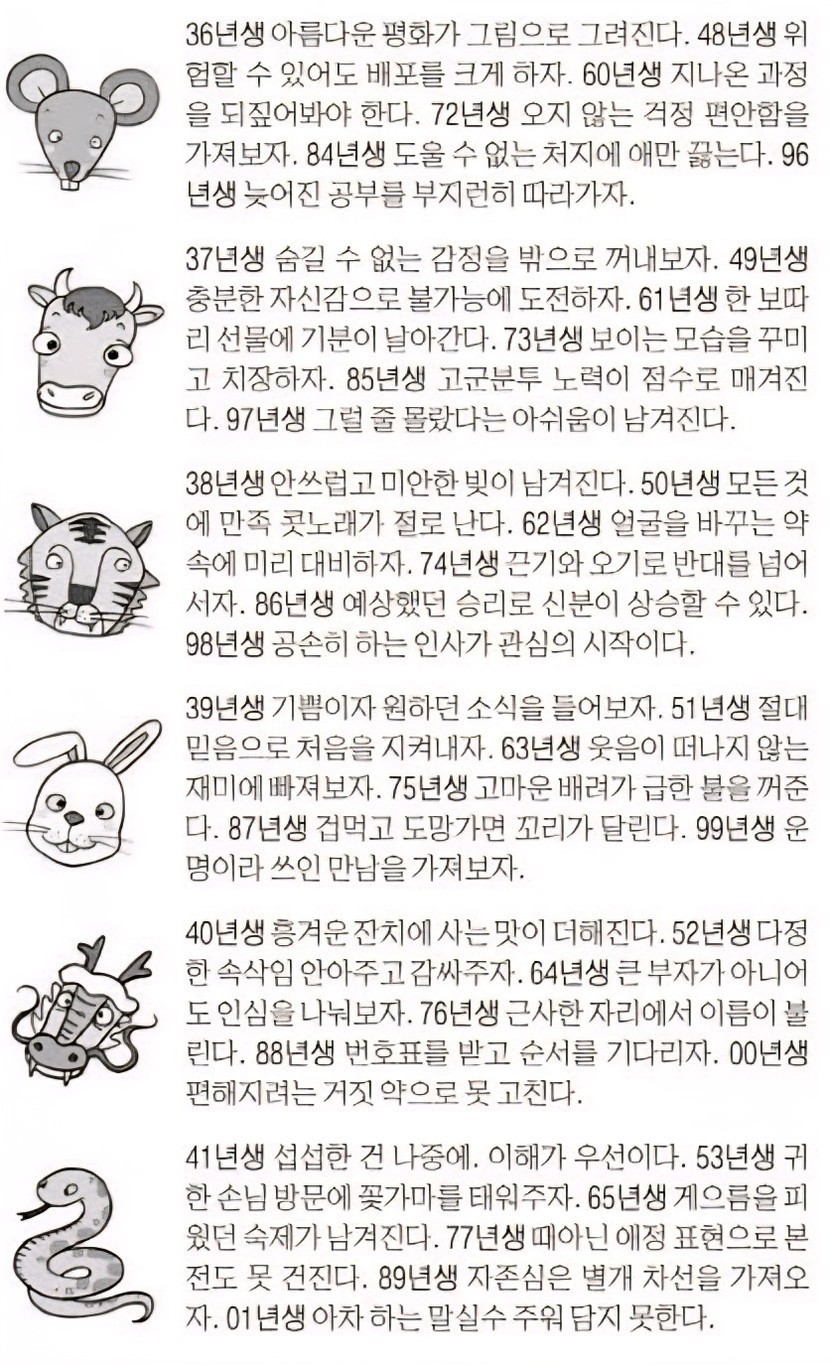 36년생 아름다운 평화가 그림으로 그려진다. 48년생 위험할 수 있어도 배포를 크게 하자. 60년생 지나온 과정을 되짚어봐야 한다. 72년생 오지 않는 걱정 편안함을 가져보자. 84년생 도울 수 없는 처지에 애만 끓는다. 96년생 늦어진 공부를 부지런히 따라가자.

37년생 숨길 수 없는 감정을 밖으로 꺼내보자. 49년생 충분한 자신감으로 불가능에 도전하자. 61년생 한 보따리 선물에 기분이 날아간다. 73년생 보이는 모습을 꾸미고 치장하자. 85년생 고군분투 노력이 점수로 매겨진다. 97년생 그럴 줄 몰랐다는 아쉬움이 남겨진다.

38년생 안쓰럽고 미안한 빚이 남겨진다. 50년생 모든 것에 만족 콧노래가 절로 난다. 62년생 얼굴을 바꾸는 약속에 미리 대비하자. 74년생 끈기와 오기로 반대를 넘어서자. 86년생 예상했던 승리로 신분이 상승할 수 있다. 98년생 공손히 하는 인사가 관심의 시작이다.

39년생 기쁨이자 원하던 소식을 들어보자. 51년생 절대 믿음으로 처음을 지켜내자. 63년생 웃음이 떠나지 않는 재미에 빠져보자. 75년생 고마운 배려가 급한 불을 꺼준다. 87년생 겁먹고 도망가면 꼬리가 달린다. 99년생 운명이라 쓰인 만남을 가져보자.

40년생 흥겨운 잔치에 사는 맛이 더해진다. 52년생 다정한 속삭임 안아주고 감싸주자. 64년생 큰 부자가 아니어도 인심을 나눠보자. 76년생 근사한 자리에서 이름이 불린다. 88년생 번호표를 받고 순서를 기다리자. 00년생 편해지려는 거짓 약으로 못 고친다.

41년생 섭섭한 건 나중에. 이해가 우선이다. 53년생 귀한 손님 방문에 꽃가마를 태워주자. 65년생 게으름을 피웠던 숙제가 남겨진다. 77년생 때아닌 애정 표현으로 본전도 못 건진다. 89년생 자존심은 별개 차선을 가져오자. 01년생 아차 하는 말실수 주워 담지 못한다.